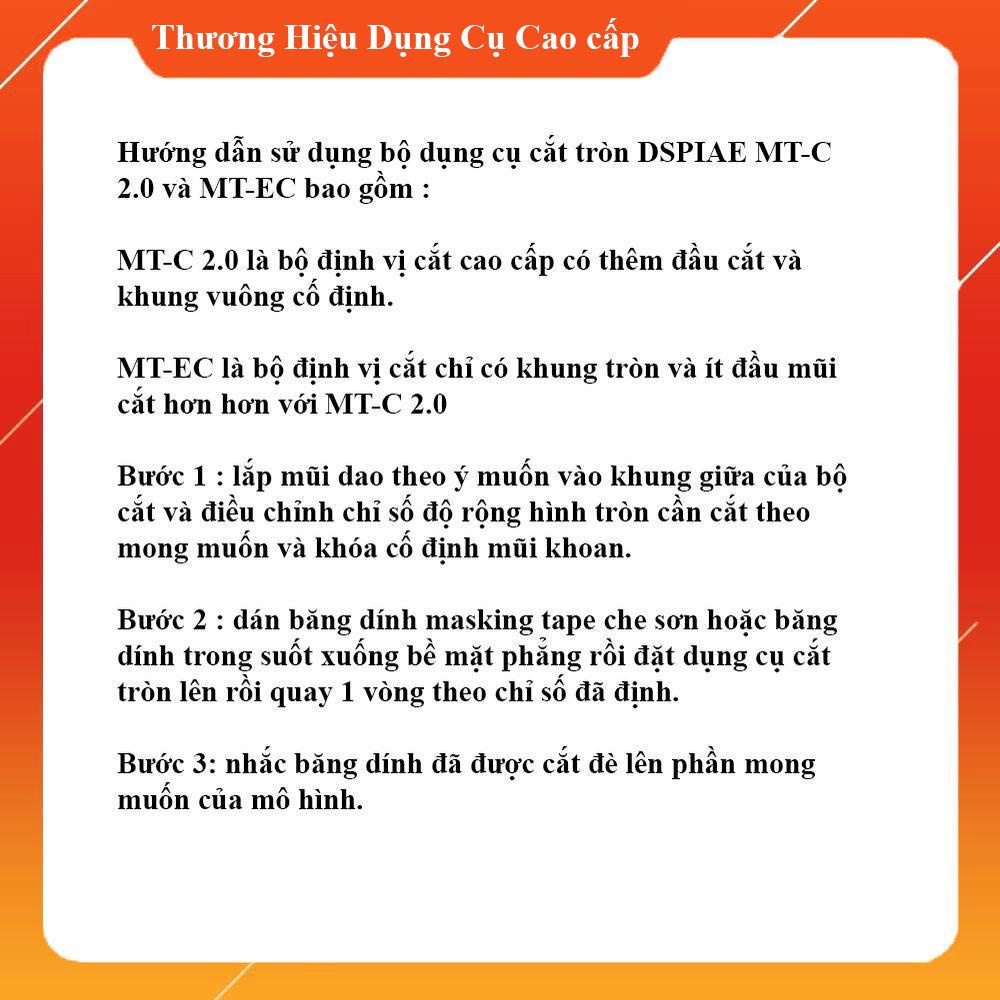 Thương Hiệu Dụng Cụ Cao cấp

Hướng dẫn sử dụng bộ dụng cụ cắt tròn DSPIAE MT-C 2.0 và MT-EC bao gồm :

MT-C 2.0 là bộ định vị cắt cao cấp có thêm đầu cắt và khung vuông cố định.

MT-EC là bộ định vị cắt chỉ có khung tròn và ít đầu mũi cắt hơn hơn với MT-C 2.0

Bước 1 : lắp mũi dao theo ý muốn vào khung giữa của bộ cắt và điều chỉnh chỉ số độ rộng hình tròn cần cắt theo mong muốn và khóa cố định mũi khoan.

Bước 2 : dán băng dính masking tape che sơn hoặc băng dính trong suốt xuống bề mặt phẳng rồi đặt dụng cụ cắt tròn lên rồi quay 1 vòng theo chỉ số đã định.

Bước 3: nhắc băng dính đã được cắt đè lên phần mong muốn của mô hình.